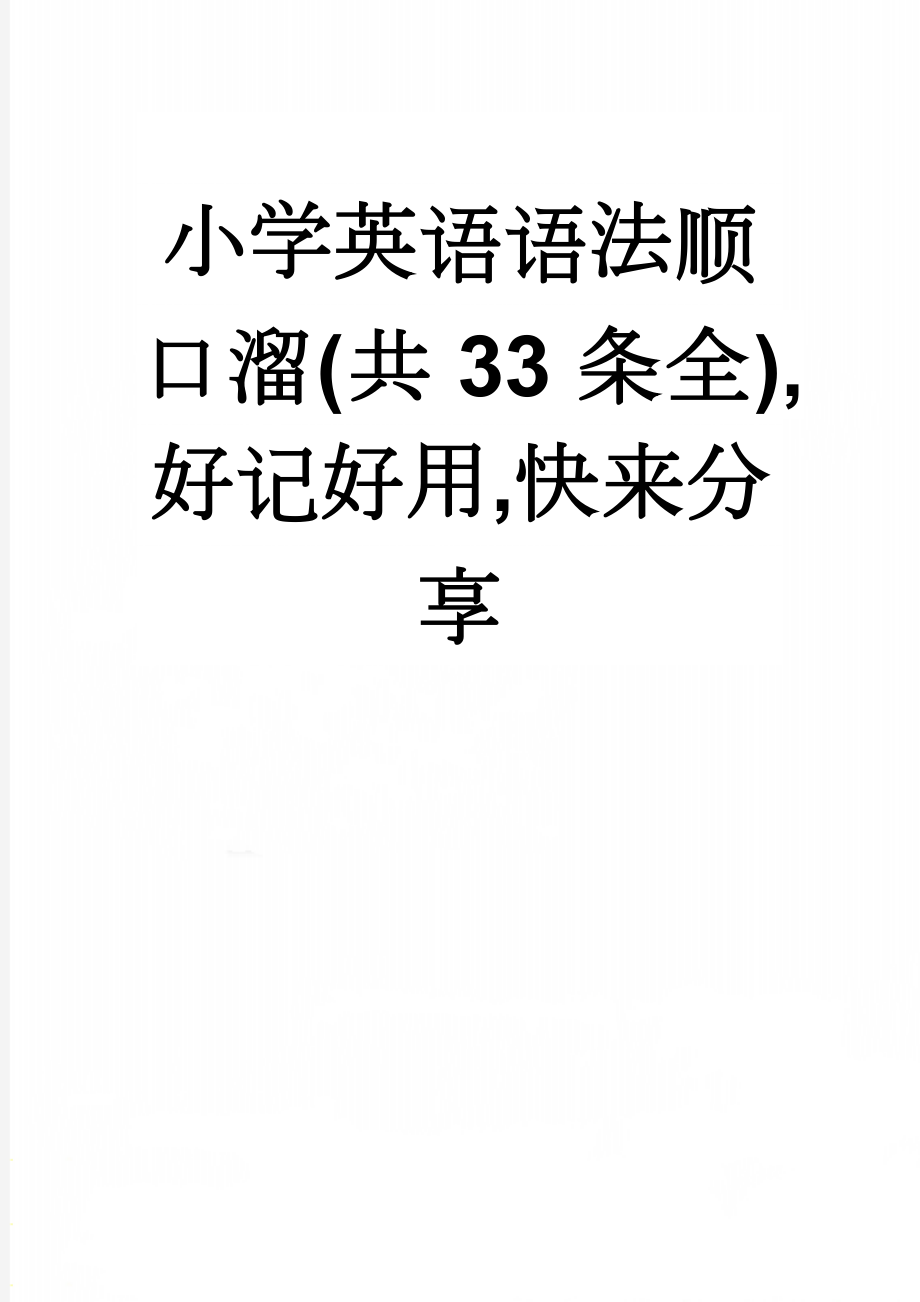 小学英语语法顺口溜(共 33 条全),好记好用,快来分享